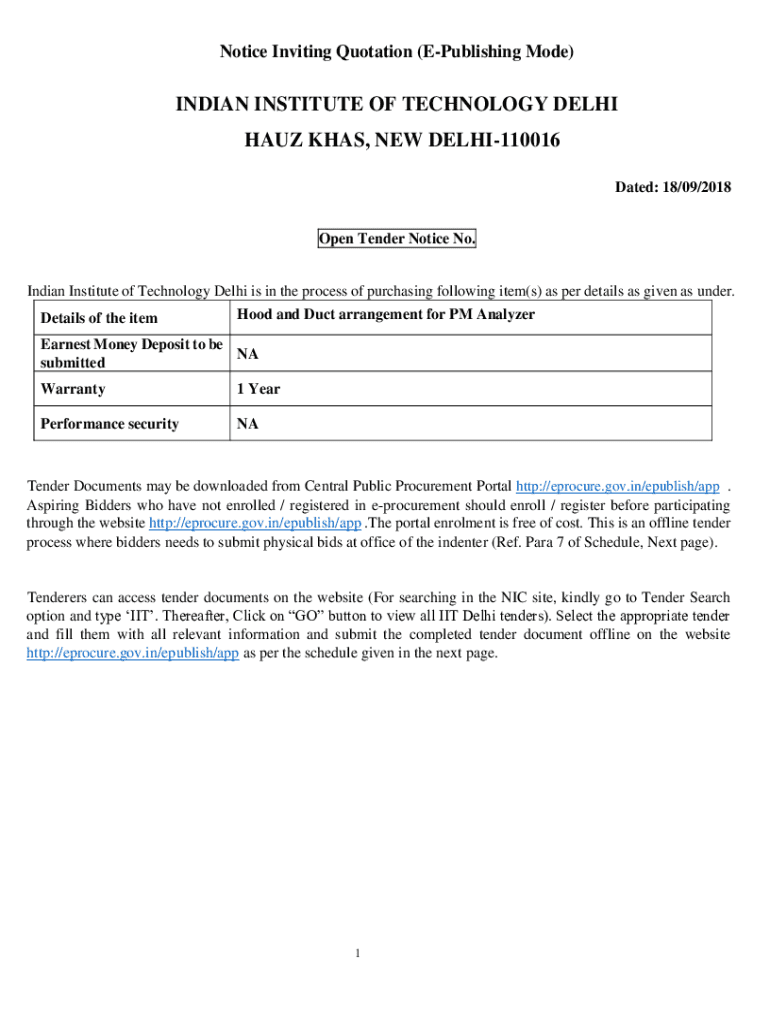 Notice Inviting Quotation (E-Publishing Mode)

INDIAN INSTITUTE OF TECHNOLOGY DELHI

HAUZ KHAS, NEW DELHI-110016

Dated: 18/09/2018

Open Tender Notice No.

Indian Institute of Technology Delhi is in the process of purchasing following item(s) as per details as given as under.

| Details of the item | Hood and Duct arrangement for PM Analyzer |
|---|---|
| Earnest Money Deposit to be submitted | NA |
| Warranty | 1 Year |
| Performance security | NA |

Tender Documents may be downloaded from Central Public Procurement Portal http://eprocure.gov.in/epublish/app . Aspiring Bidders who have not enrolled / registered in e-procurement should enroll / register before participating through the website http://eprocure.gov.in/epublish/app .The portal enrolment is free of cost. This is an offline tender process where bidders needs to submit physical bids at office of the indenter (Ref. Para 7 of Schedule, Next page).

Tenderers can access tender documents on the website (For searching in the NIC site, kindly go to Tender Search option and type 'IIT'. Thereafter, Click on "GO" button to view all IIT Delhi tenders). Select the appropriate tender and fill them with all relevant information and submit the completed tender document offline on the website http://eprocure.gov.in/epublish/app as per the schedule given in the next page.

1